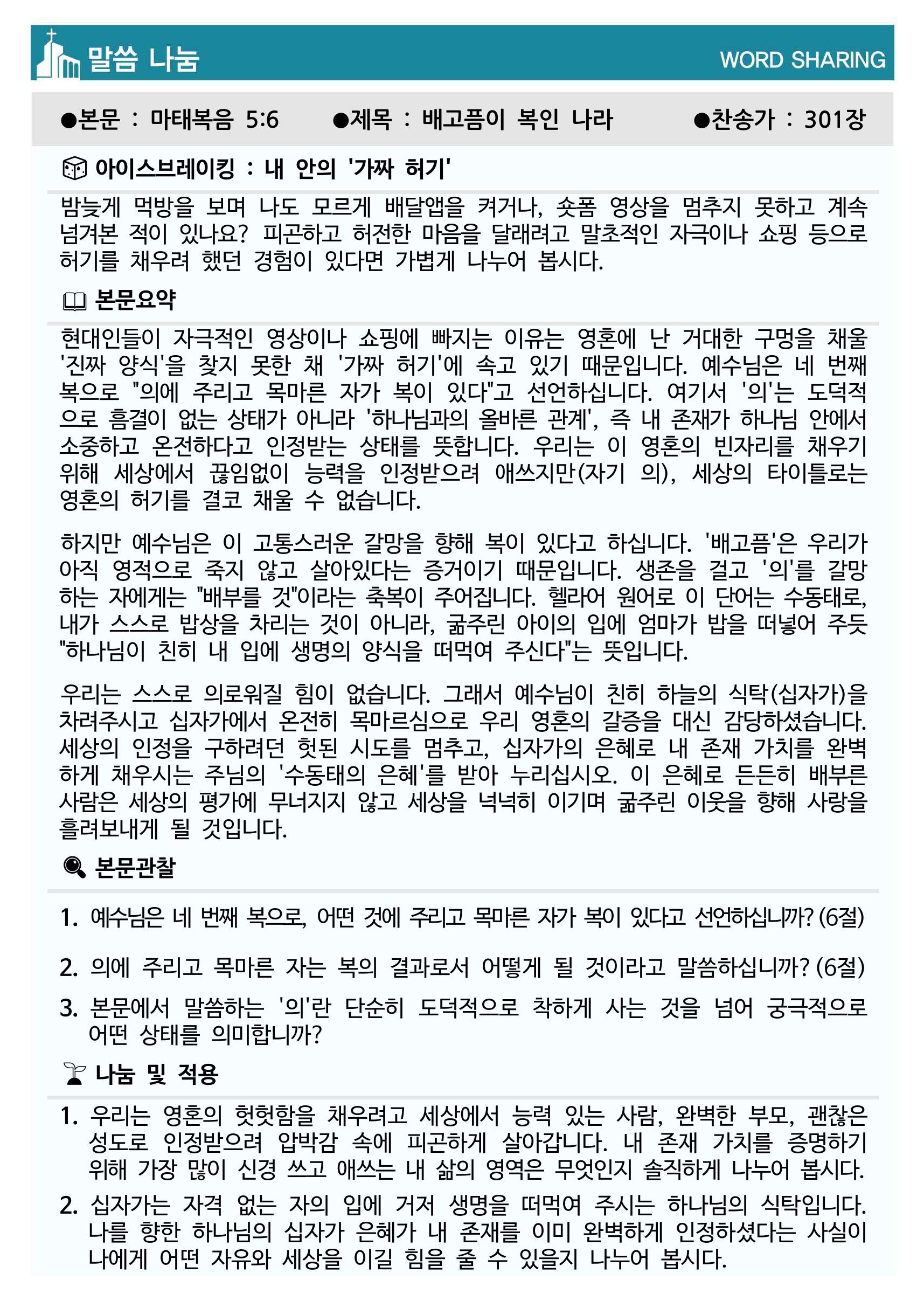 말씀 나눔

WORD SHARING

●본문 : 마태복음 5:6 ●제목 : 배고픔이 복인 나라 ●찬송가 : 301장

아이스브레이킹 : 내 안의 '가짜 허기'

밤늦게 먹방을 보며 나도 모르게 배달앱을 켜거나, 숏폼 영상을 멈추지 못하고 계속 넘겨본 적이 있나요? 피곤하고 허전한 마음을 달래려고 말초적인 자극이나 쇼핑 등으로 허기를 채우려 했던 경험이 있다면 가볍게 나누어 봅시다.

본문요약

현대인들이 자극적인 영상이나 쇼핑에 빠지는 이유는 영혼에 난 거대한 구멍을 채울 '진짜 양식'을 찾지 못한 채 '가짜 허기'에 속고 있기 때문입니다. 예수님은 네 번째 복으로 "의에 주리고 목마른 자가 복이 있다"고 선언하십니다. 여기서 '의'는 도덕적으로 흠결이 없는 상태가 아니라 '하나님과의 올바른 관계', 즉 내 존재가 하나님 안에서 소중하고 온전하다고 인정받는 상태를 뜻합니다. 우리는 이 영혼의 빈자리를 채우기 위해 세상에서 끊임없이 능력을 인정받으려 애쓰지만(자기 의), 세상의 타이틀로는 영혼의 허기를 결코 채울 수 없습니다.

하지만 예수님은 이 고통스러운 갈망을 향해 복이 있다고 하십니다. '배고픔'은 우리가 아직 영적으로 죽지 않고 살아있다는 증거이기 때문입니다. 생존을 걸고 '의'를 갈망하는 자에게는 "배부를 것"이라는 축복이 주어집니다. 헬라어 원어로 이 단어는 수동태로, 내가 스스로 밥상을 차리는 것이 아니라, 굶주린 아이의 입에 엄마가 밥을 떠넣어 주듯 "하나님이 친히 내 입에 생명의 양식을 떠먹여 주신다"는 뜻입니다.

우리는 스스로 의로워질 힘이 없습니다. 그래서 예수님이 친히 하늘의 식탁(십자가)을 차려주시고 십자가에서 온전히 목마르심으로 우리 영혼의 갈증을 대신 감당하셨습니다. 세상의 인정을 구하려던 헛된 시도를 멈추고, 십자가의 은혜로 내 존재 가치를 완벽하게 채우시는 주님의 '수동태의 은혜'를 받아 누리십시오. 이 은혜로 든든히 배부른 사람은 세상의 평가에 무너지지 않고 세상을 넉넉히 이기며 굶주린 이웃을 향해 사랑을 흘려보내게 될 것입니다.

본문관찰

1. 예수님은 네 번째 복으로, 어떤 것에 주리고 목마른 자가 복이 있다고 선언하십니까? (6절)

2. 의에 주리고 목마른 자는 복의 결과로서 어떻게 될 것이라고 말씀하십니까? (6절)

3. 본문에서 말씀하는 '의'란 단순히 도덕적으로 착하게 사는 것을 넘어 궁극적으로 어떤 상태를 의미합니까?

나눔 및 적용

1. 우리는 영혼의 헛헛함을 채우려고 세상에서 능력 있는 사람, 완벽한 부모, 괜찮은 성도로 인정받으려 압박감 속에 피곤하게 살아갑니다. 내 존재 가치를 증명하기 위해 가장 많이 신경 쓰고 애쓰는 내 삶의 영역은 무엇인지 솔직하게 나누어 봅시다.

2. 십자가는 자격 없는 자의 입에 거저 생명을 떠먹여 주시는 하나님의 식탁입니다. 나를 향한 하나님의 십자가 은혜가 내 존재를 이미 완벽하게 인정하셨다는 사실이 나에게 어떤 자유와 세상을 이길 힘을 줄 수 있을지 나누어 봅시다.